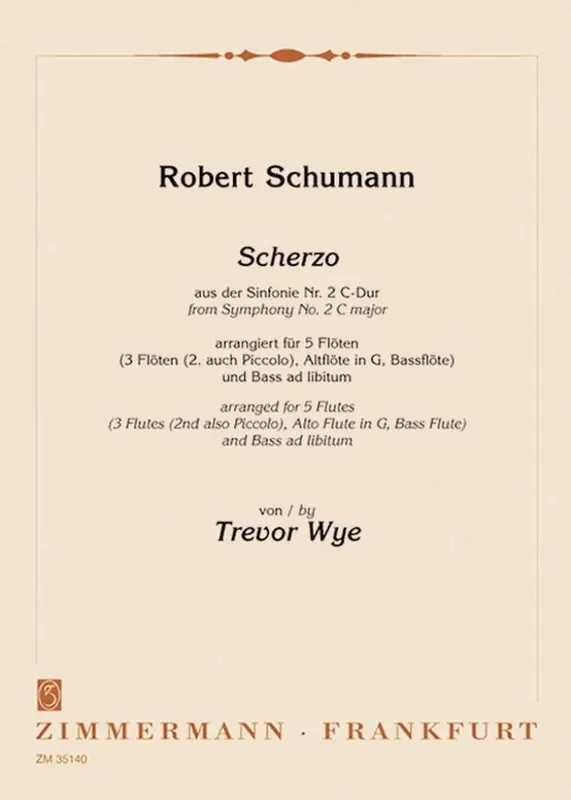 Robert Schumann

Scherzo

aus der Sinfonie Nr. 2 C-Dur
from Symphony No. 2 C major

arrangiert für 5 Flöten
(3 Flöten (2. auch Piccolo), Altflöte in G, Bassflöte)
und Bass ad libitum

arranged for 5 Flutes
(3 Flutes (2nd also Piccolo), Alto Flute in G, Bass Flute)
and Bass ad libitum

von / by
Trevor Wye

ZIMMERMANN · FRANKFURT

ZM 35140